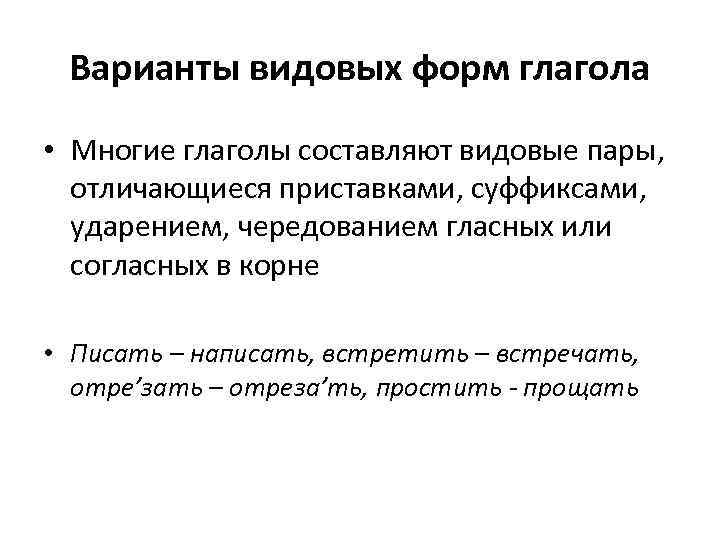 Варианты видовых форм глагола

• Многие глаголы составляют видовые пары, отличающиеся приставками, суффиксами, ударением, чередованием гласных или согласных в корне

• Писать – написать, встретить – встречать, отре'зать – отреза'ть, простить - прощать